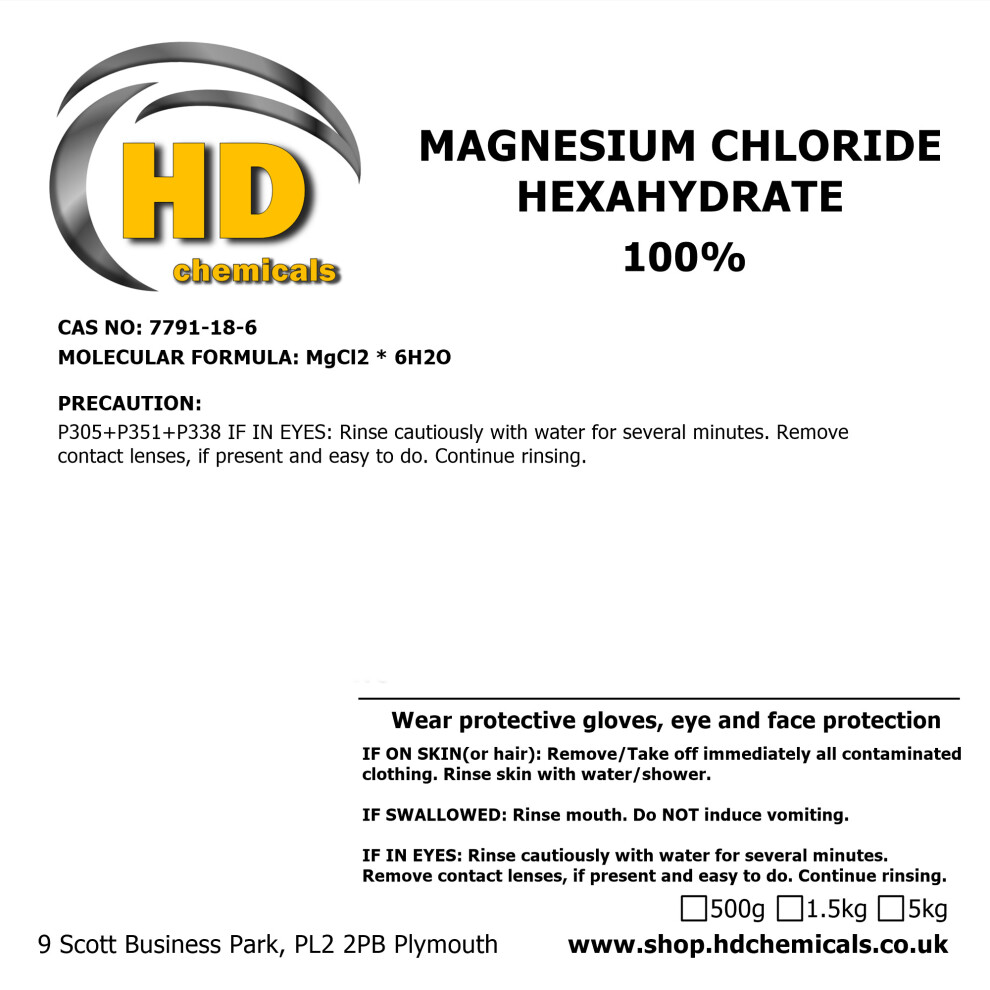 HD
chemicals

MAGNESIUM CHLORIDE HEXAHYDRATE
100%

CAS NO: 7791-18-6
MOLECULAR FORMULA: MgCl2 * 6H2O

PRECAUTION:
P305+P351+P338 IF IN EYES: Rinse cautiously with water for several minutes. Remove contact lenses, if present and easy to do. Continue rinsing.

Wear protective gloves, eye and face protection

IF ON SKIN(or hair): Remove/Take off immediately all contaminated clothing. Rinse skin with water/shower.

IF SWALLOWED: Rinse mouth. Do NOT induce vomiting.

IF IN EYES: Rinse cautiously with water for several minutes. Remove contact lenses, if present and easy to do. Continue rinsing.

☐500g ☐1.5kg ☐5kg

9 Scott Business Park, PL2 2PB Plymouth

www.shop.hdchemicals.co.uk